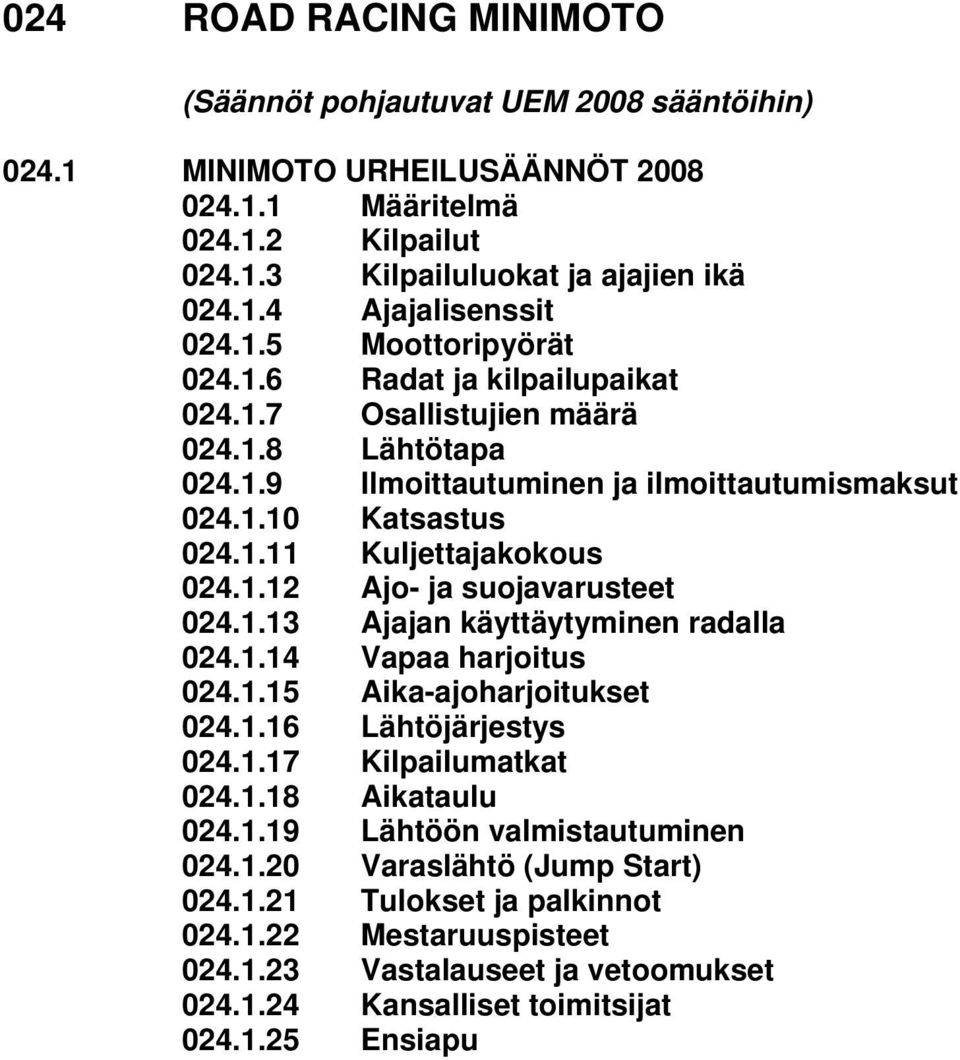 024 ROAD RACING MINIMOTO

(Säännöt pohjautuvat UEM 2008 sääntöihin)

024.1 MINIMOTO URHEILUSÄÄNNÖT 2008
024.1.1 Määritelmä
024.1.2 Kilpailut
024.1.3 Kilpailuluokat ja ajajien ikä
024.1.4 Ajajalisenssit
024.1.5 Moottoripyörät
024.1.6 Radat ja kilpailupaikat
024.1.7 Osallistujien määrä
024.1.8 Lähtötapa
024.1.9 Ilmoittautuminen ja ilmoittautumismaksut
024.1.10 Katsastus
024.1.11 Kuljettajakokous
024.1.12 Ajo- ja suojavarusteet
024.1.13 Ajajan käyttäytyminen radalla
024.1.14 Vapaa harjoitus
024.1.15 Aika-ajoharjoitukset
024.1.16 Lähtöjärjestys
024.1.17 Kilpailumatkat
024.1.18 Aikataulu
024.1.19 Lähtöön valmistautuminen
024.1.20 Varaslähtö (Jump Start)
024.1.21 Tulokset ja palkinnot
024.1.22 Mestaruuspisteet
024.1.23 Vastalauseet ja vetoomukset
024.1.24 Kansalliset toimitsijat
024.1.25 Ensiapu